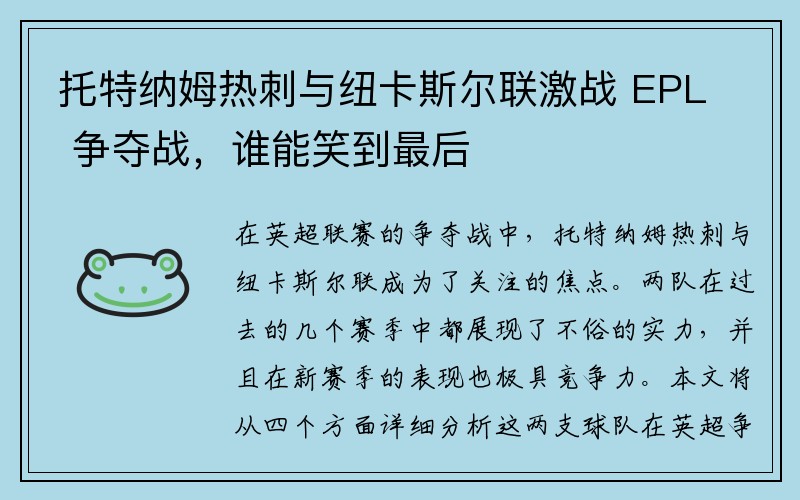 托特纳姆热刺与纽卡斯尔联激战 EPL 争夺战，谁能笑到最后

在英超联赛的争夺战中，托特纳姆热刺与纽卡斯尔联成为了关注的焦点。两队在过去的几个赛季中都展现了不俗的实力，并且在新赛季的表现也极具竞争力。本文将从四个方面详细分析这两支球队在英超争